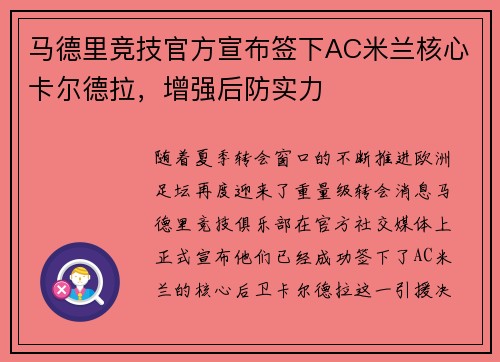 马德里竞技官方宣布签下AC米兰核心卡尔德拉，增强后防实力

随着夏季转会窗口的不断推进欧洲足坛再度迎来了重量级转会消息马德里竞技俱乐部在官方社交媒体上正式宣布他们已经成功签下了AC米兰的核心后卫卡尔德拉这一引援决